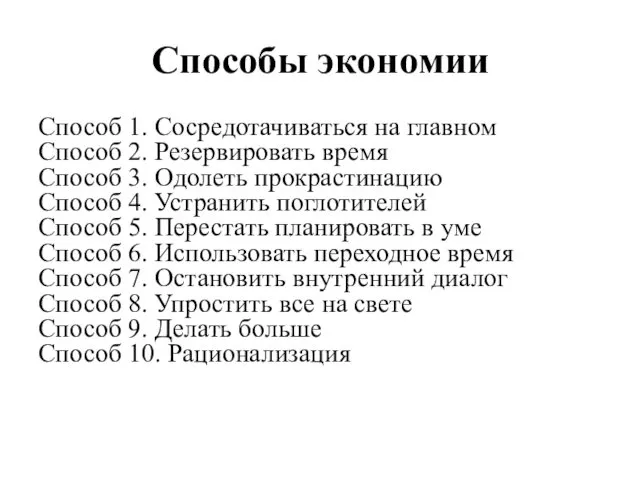 Способы экономии

Способ 1. Сосредотачиваться на главном
Способ 2. Резервировать время
Способ 3. Одолеть прокрастинацию
Способ 4. Устранить поглотителей
Способ 5. Перестать планировать в уме
Способ 6. Использовать переходное время
Способ 7. Остановить внутренний диалог
Способ 8. Упростить все на свете
Способ 9. Делать больше
Способ 10. Рационализация